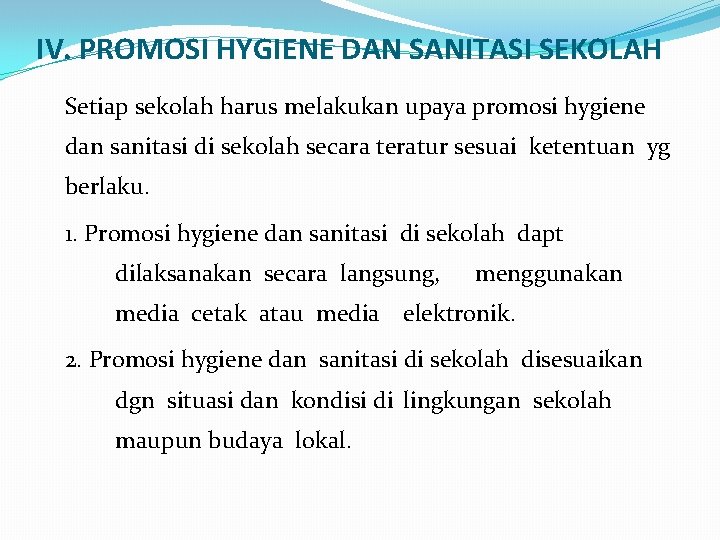 IV. PROMOSI HYGIENE DAN SANITASI SEKOLAH

Setiap sekolah harus melakukan upaya promosi hygiene dan sanitasi di sekolah secara teratur sesuai ketentuan yg berlaku.

1. Promosi hygiene dan sanitasi di sekolah dapt dilaksanakan secara langsung, menggunakan media cetak atau media elektronik.

2. Promosi hygiene dan sanitasi di sekolah disesuaikan dgn situasi dan kondisi di lingkungan sekolah maupun budaya lokal.